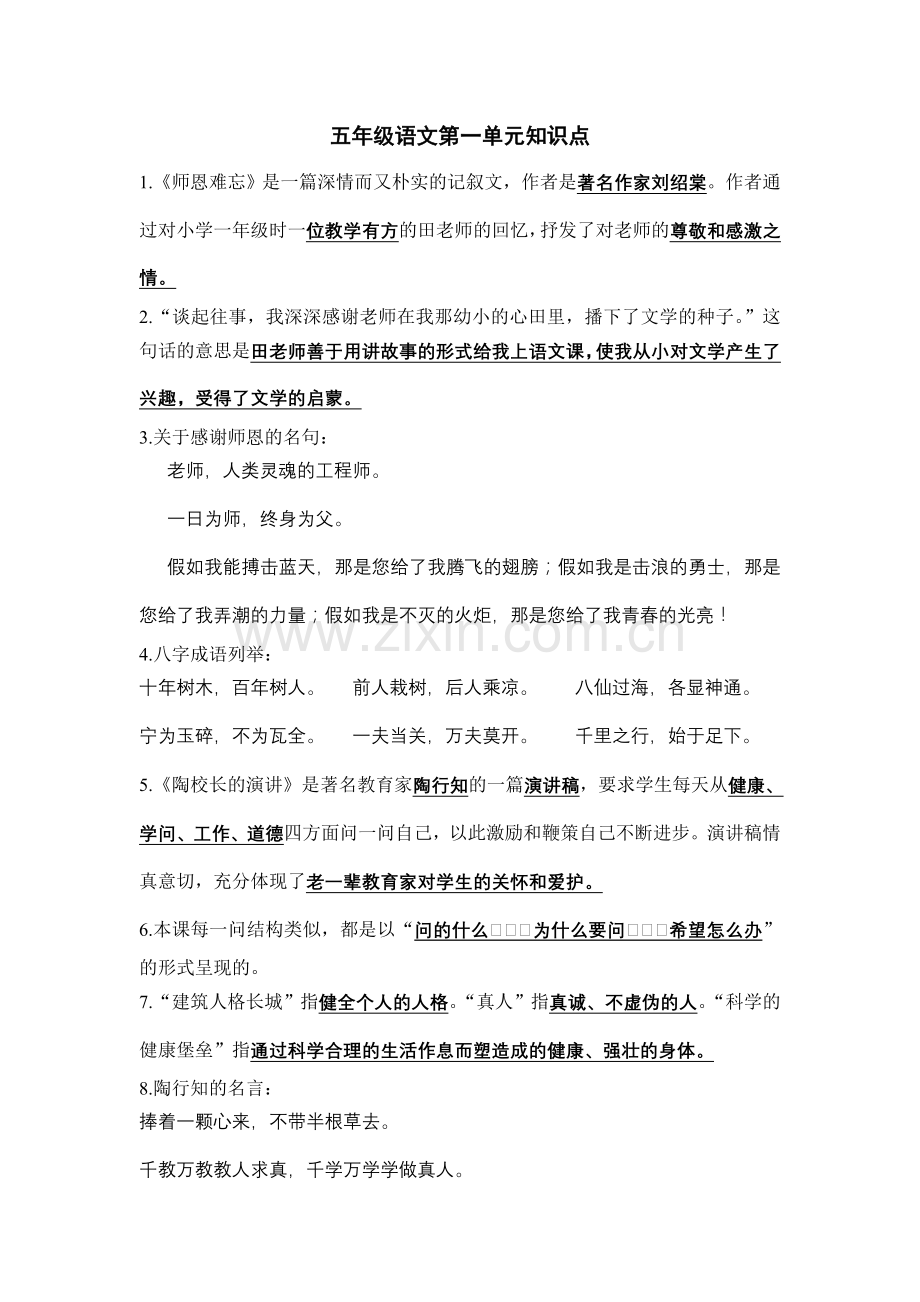 五年级语文第一单元知识点

1.《师恩难忘》是一篇深情而又朴实的记叙文，作者是著名作家刘绍棠。作者通过对小学一年级时一位教学有方的田老师的回忆，抒发了对老师的尊敬和感激之情。

2.“谈起往事，我深深感谢老师在我那幼小的心田里，播下了文学的种子。”这句话的意思是田老师善于用讲故事的形式给我上语文课，使我从小对文学产生了兴趣，受得了文学的启蒙。

3.关于感谢师恩的名句：

老师，人类灵魂的工程师。

一日为师，终身为父。

假如我能搏击蓝天，那是您给了我腾飞的翅膀；假如我是击浪的勇士，那是您给了我弄潮的力量；假如我是不灭的火炬，那是您给了我青春的光亮！

4.八字成语列举：

十年树木，百年树人。 前人栽树，后人乘凉。 八仙过海，各显神通。

宁为玉碎，不为瓦全。 一夫当关，万夫莫开。 千里之行，始于足下。

5.《陶校长的演讲》是著名教育家陶行知的一篇演讲稿，要求学生每天从健康、学问、工作、道德四方面问一问自己，以此激励和鞭策自己不断进步。演讲稿情真意切，充分体现了老一辈教育家对学生的关怀和爱护。

6.本课每一问结构类似，都是以“问的什么□□□为什么要问□□□希望怎么办”的形式呈现的。

7.“建筑人格长城”指健全个人的人格。“真人”指真诚、不虚伪的人。“科学的健康堡垒”指通过科学合理的生活作息而塑造成的健康、强壮的身体。

8.陶行知的名言：

捧着一颗心来，不带半根草去。

千教万教教人求真，千学万学学做真人。

www.zixin.com.cn